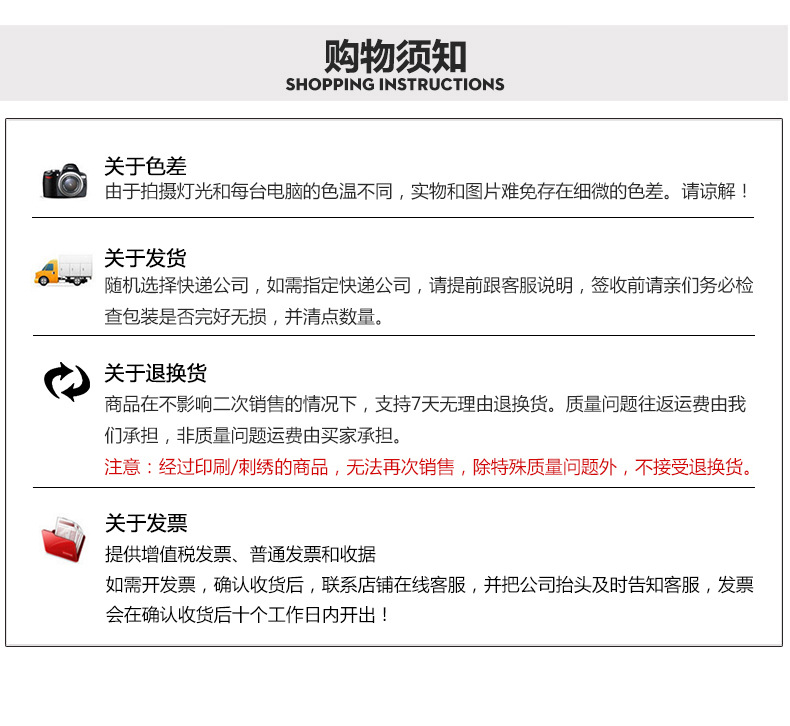 购物须知
SHOPPING INSTRUCTIONS

关于色差
由于拍摄灯光和每台电脑的色温不同，实物和图片难免存在细微的色差。请谅解！

关于发货
随机选择快递公司，如需指定快递公司，请提前跟客服说明，签收前请亲们务必检查包装是否完好无损，并清点数量。

关于退换货
商品在不影响二次销售的情况下，支持7天无理由退换货。质量问题往返运费由我们承担，非质量问题运费由买家承担。
注意：经过印刷/刺绣的商品，无法再次销售，除特殊质量问题外，不接受退换货。

关于发票
提供增值税发票、普通发票和收据
如需开发票，确认收货后，联系店铺在线客服，并把公司抬头及时告知客服，发票会在确认收货后十个工作日内开出！